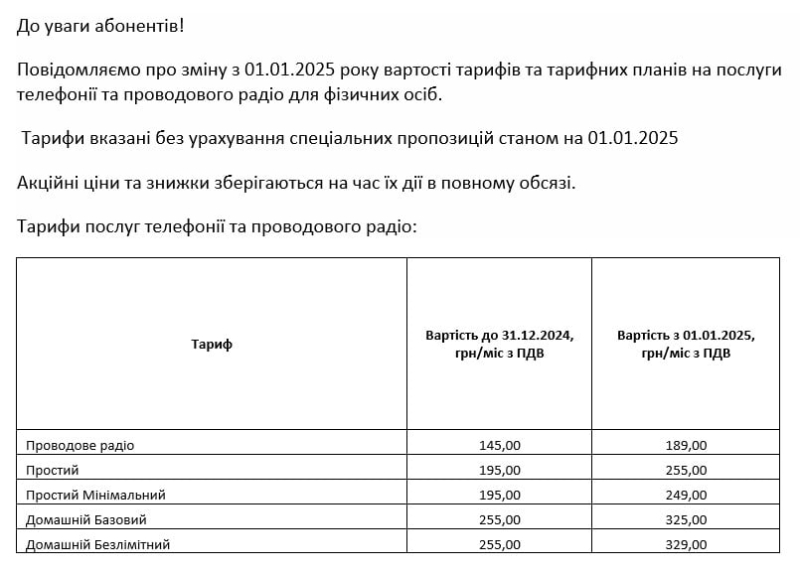 До уваги абонентів!

Повідомляємо про зміну з 01.01.2025 року вартості тарифів та тарифних планів на послуги телефонії та проводового радіо для фізичних осіб.

Тарифи вказані без урахування спеціальних пропозицій станом на 01.01.2025

Акційні ціни та знижки зберігаються на час їх дії в повному обсязі.

Тарифи послуг телефонії та проводового радіо:

| Тариф | Вартість до 31.12.2024, грн/міс з ПДВ | Вартість з 01.01.2025, грн/міс з ПДВ |
|---|---|---|
| Проводове радіо | 145,00 | 189,00 |
| Простий | 195,00 | 255,00 |
| Простий Мінімальний | 195,00 | 249,00 |
| Домашній Базовий | 255,00 | 325,00 |
| Домашній Безлімітний | 255,00 | 329,00 |